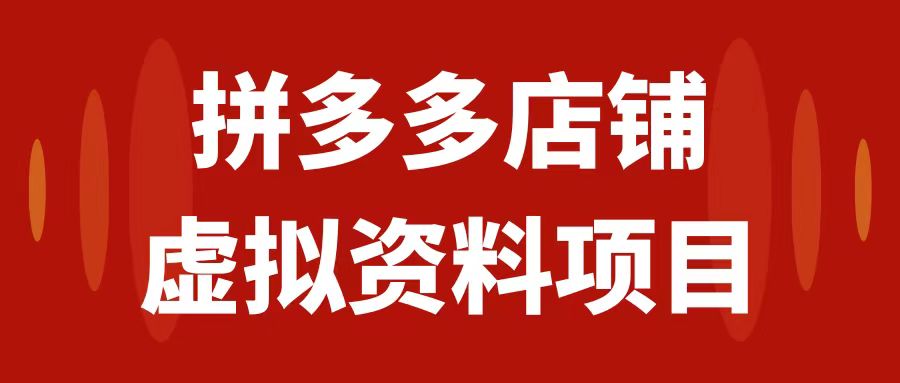 拼多多店铺
虚拟资料项目